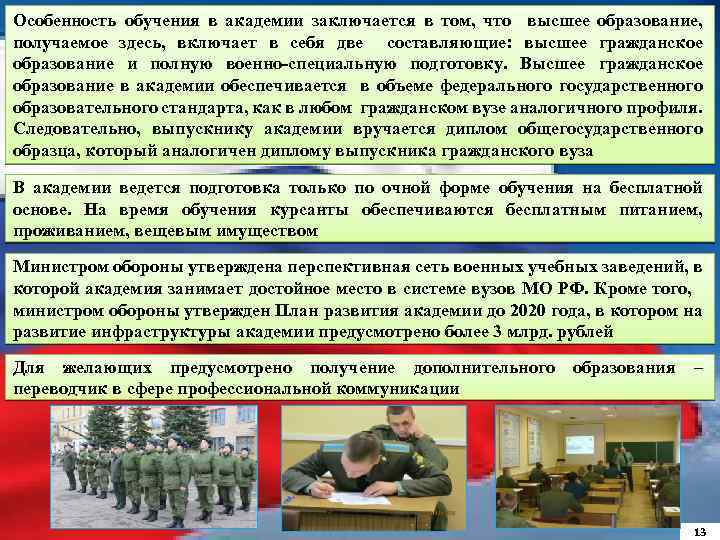 Особенность обучения в академии заключается в том, что высшее образование, получаемое здесь, включает в себя две составляющие: высшее гражданское образование и полную военно-специальную подготовку. Высшее гражданское образование в академии обеспечивается в объеме федерального государственного образовательного стандарта, как в любом гражданском вузе аналогичного профиля. Следовательно, выпускнику академии вручается диплом общегосударственного образца, который аналогичен диплому выпускника гражданского вуза

В академии ведется подготовка только по очной форме обучения на бесплатной основе. На время обучения курсанты обеспечиваются бесплатным питанием, проживанием, вещевым имуществом

Министром обороны утверждена перспективная сеть военных учебных заведений, в которой академия занимает достойное место в системе вузов МО РФ. Кроме того, министром обороны утвержден План развития академии до 2020 года, в котором на развитие инфраструктуры академии предусмотрено более 3 млрд. рублей

Для желающих предусмотрено получение дополнительного образования – переводчик в сфере профессиональной коммуникации

13